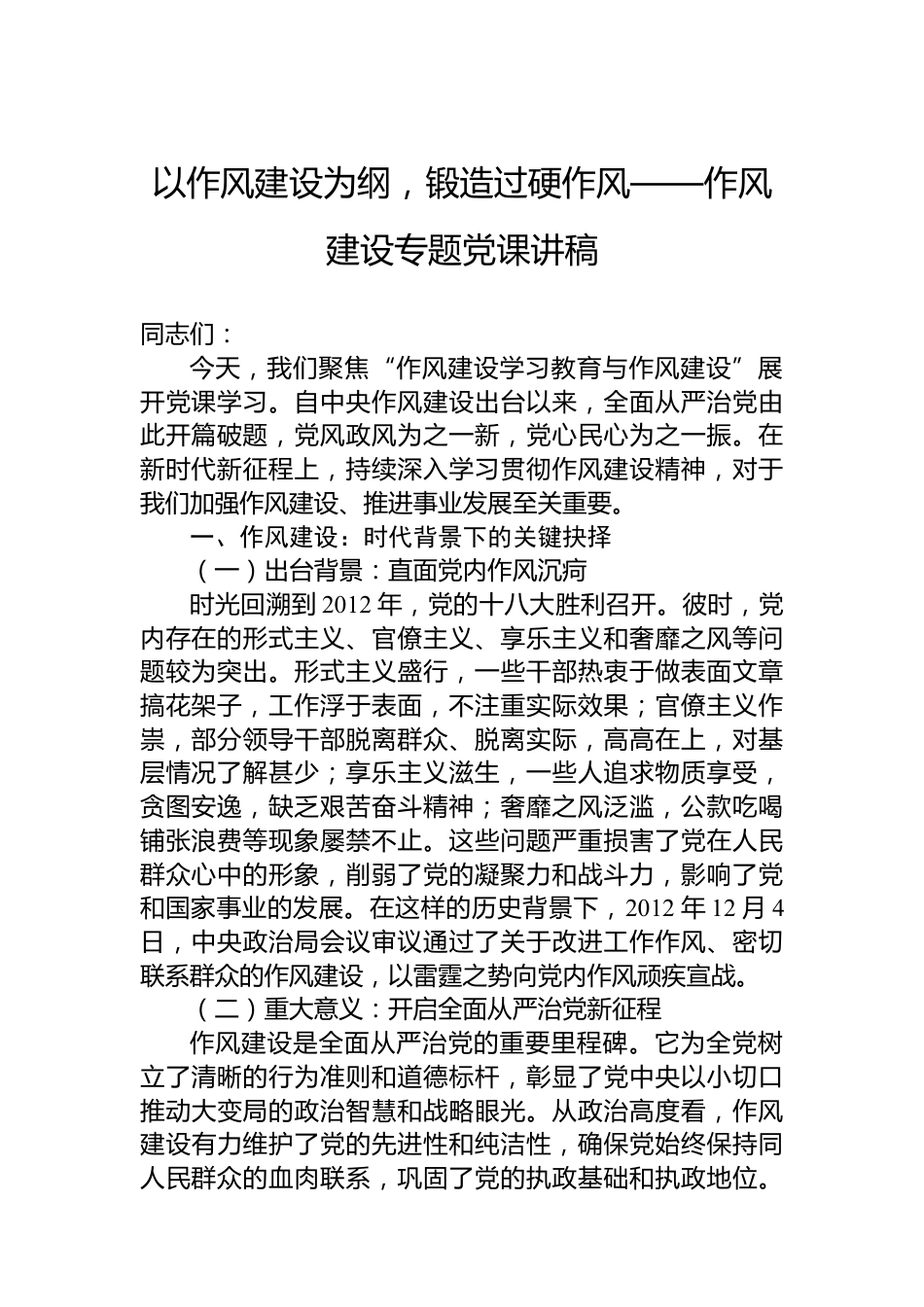 以作风建设为纲，锻造过硬作风——作风建设专题党课讲稿

同志们：

今天，我们聚焦“作风建设学习教育与作风建设”展开党课学习。自中央作风建设出台以来，全面从严治党由此开篇破题，党风政风为之一新，党心民心为之一振。在新时代新征程上，持续深入学习贯彻作风建设精神，对于我们加强作风建设、推进事业发展至关重要。

一、作风建设：时代背景下的关键抉择

（一）出台背景：直面党内作风沉疴

时光回溯到2012年，党的十八大胜利召开。彼时，党内存在的形式主义、官僚主义、享乐主义和奢靡之风等问题较为突出。形式主义盛行，一些干部热衷于做表面文章搞花架子，工作浮于表面，不注重实际效果；官僚主义作祟，部分领导干部脱离群众、脱离实际，高高在上，对基层情况了解甚少；享乐主义滋生，一些人追求物质享受，贪图安逸，缺乏艰苦奋斗精神；奢靡之风泛滥，公款吃喝铺张浪费等现象屡禁不止。这些问题严重损害了党在人民群众心中的形象，削弱了党的凝聚力和战斗力，影响了党和国家事业的发展。在这样的历史背景下，2012年12月4日，中央政治局会议审议通过了关于改进工作作风、密切联系群众的作风建设，以雷霆之势向党内作风顽疾宣战。

（二）重大意义：开启全面从严治党新征程

作风建设是全面从严治党的重要里程碑。它为全党树立了清晰的行为准则和道德标杆，彰显了党中央以小切口推动大变局的政治智慧和战略眼光。从政治高度看，作风建设有力维护了党的先进性和纯洁性，确保党始终保持同人民群众的血肉联系，巩固了党的执政基础和执政地位。